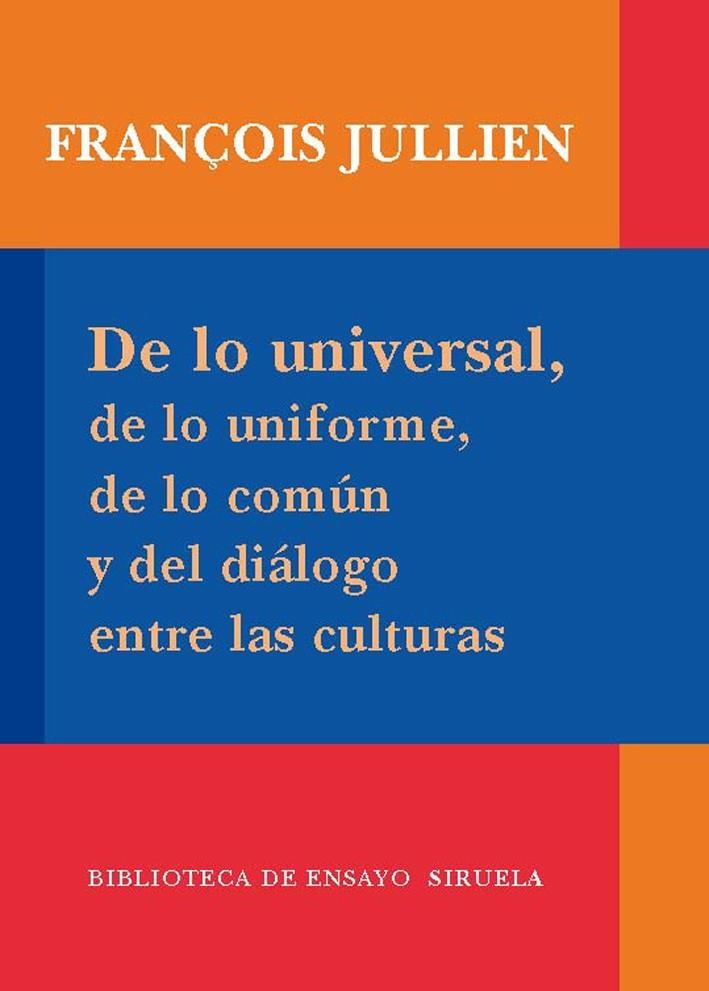 FRANÇOIS JULLIEN

De lo universal,
de lo uniforme,
de lo común
y del diálogo
entre las culturas

BIBLIOTECA DE ENSAYO SIRUELA